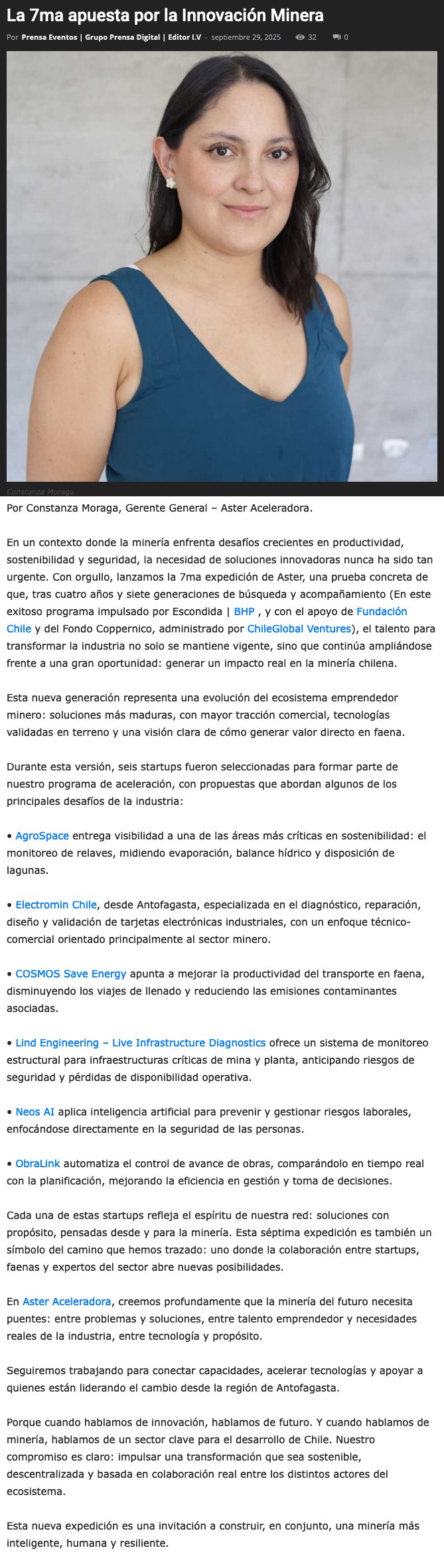 La 7ma apuesta por la Innovación Minera

Por Prensa Eventos | Grupo Prensa Digital | Editor I.V - septiembre 29, 2025 32 0

Constanza Moraga

Por Constanza Moraga, Gerente General – Aster Aceleradora.

En un contexto donde la minería enfrenta desafíos crecientes en productividad, sostenibilidad y seguridad, la necesidad de soluciones innovadoras nunca ha sido tan urgente. Con orgullo, lanzamos la 7ma expedición de Aster, una prueba concreta de que, tras cuatro años y siete generaciones de búsqueda y acompañamiento (En este exitoso programa impulsado por Escondida | BHP , y con el apoyo de Fundación Chile y del Fondo Coppernico, administrado por ChileGlobal Ventures), el talento para transformar la industria no solo se mantiene vigente, sino que continúa ampliándose frente a una gran oportunidad: generar un impacto real en la minería chilena.

Esta nueva generación representa una evolución del ecosistema emprendedor minero: soluciones más maduras, con mayor tracción comercial, tecnologías validadas en terreno y una visión clara de cómo generar valor directo en faena.

Durante esta versión, seis startups fueron seleccionadas para formar parte de nuestro programa de aceleración, con propuestas que abordan algunos de los principales desafíos de la industria:

• AgroSpace entrega visibilidad a una de las áreas más críticas en sostenibilidad: el monitoreo de relaves, midiendo evaporación, balance hídrico y disposición de lagunas.

• Electromin Chile, desde Antofagasta, especializada en el diagnóstico, reparación, diseño y validación de tarjetas electrónicas industriales, con un enfoque técnico-comercial orientado principalmente al sector minero.

• COSMOS Save Energy apunta a mejorar la productividad del transporte en faena, disminuyendo los viajes de llenado y reduciendo las emisiones contaminantes asociadas.

• Lind Engineering – Live Infrastructure Diagnostics ofrece un sistema de monitoreo estructural para infraestructuras críticas de mina y planta, anticipando riesgos de seguridad y pérdidas de disponibilidad operativa.

• Neos AI aplica inteligencia artificial para prevenir y gestionar riesgos laborales, enfocándose directamente en la seguridad de las personas.

• ObraLink automatiza el control de avance de obras, comparándolo en tiempo real con la planificación, mejorando la eficiencia en gestión y toma de decisiones.

Cada una de estas startups refleja el espíritu de nuestra red: soluciones con propósito, pensadas desde y para la minería. Esta séptima expedición es también un símbolo del camino que hemos trazado: uno donde la colaboración entre startups, faenas y expertos del sector abre nuevas posibilidades.

En Aster Aceleradora, creemos profundamente que la minería del futuro necesita puentes: entre problemas y soluciones, entre talento emprendedor y necesidades reales de la industria, entre tecnología y propósito.

Seguiremos trabajando para conectar capacidades, acelerar tecnologías y apoyar a quienes están liderando el cambio desde la región de Antofagasta.

Porque cuando hablamos de innovación, hablamos de futuro. Y cuando hablamos de minería, hablamos de un sector clave para el desarrollo de Chile. Nuestro compromiso es claro: impulsar una transformación que sea sostenible, descentralizada y basada en colaboración real entre los distintos actores del ecosistema.

Esta nueva expedición es una invitación a construir, en conjunto, una minería más inteligente, humana y resiliente.